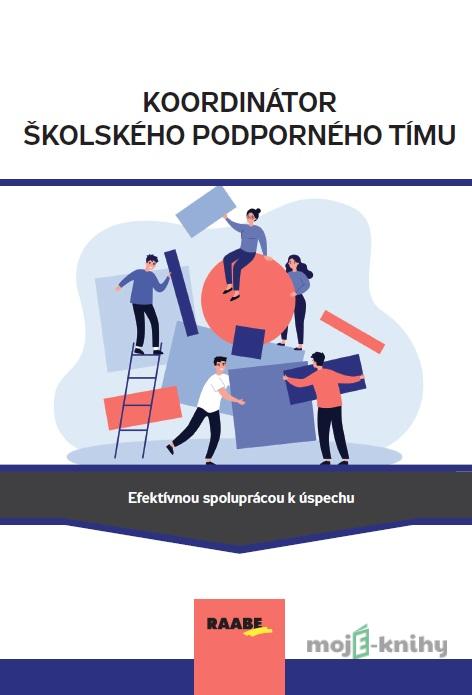 KOORDINÁTOR
ŠKOLSKÉHO PODPORNÉHO TÍMU

Efektívnou spoluprácou k úspechu

RAABE

mojE-knihy